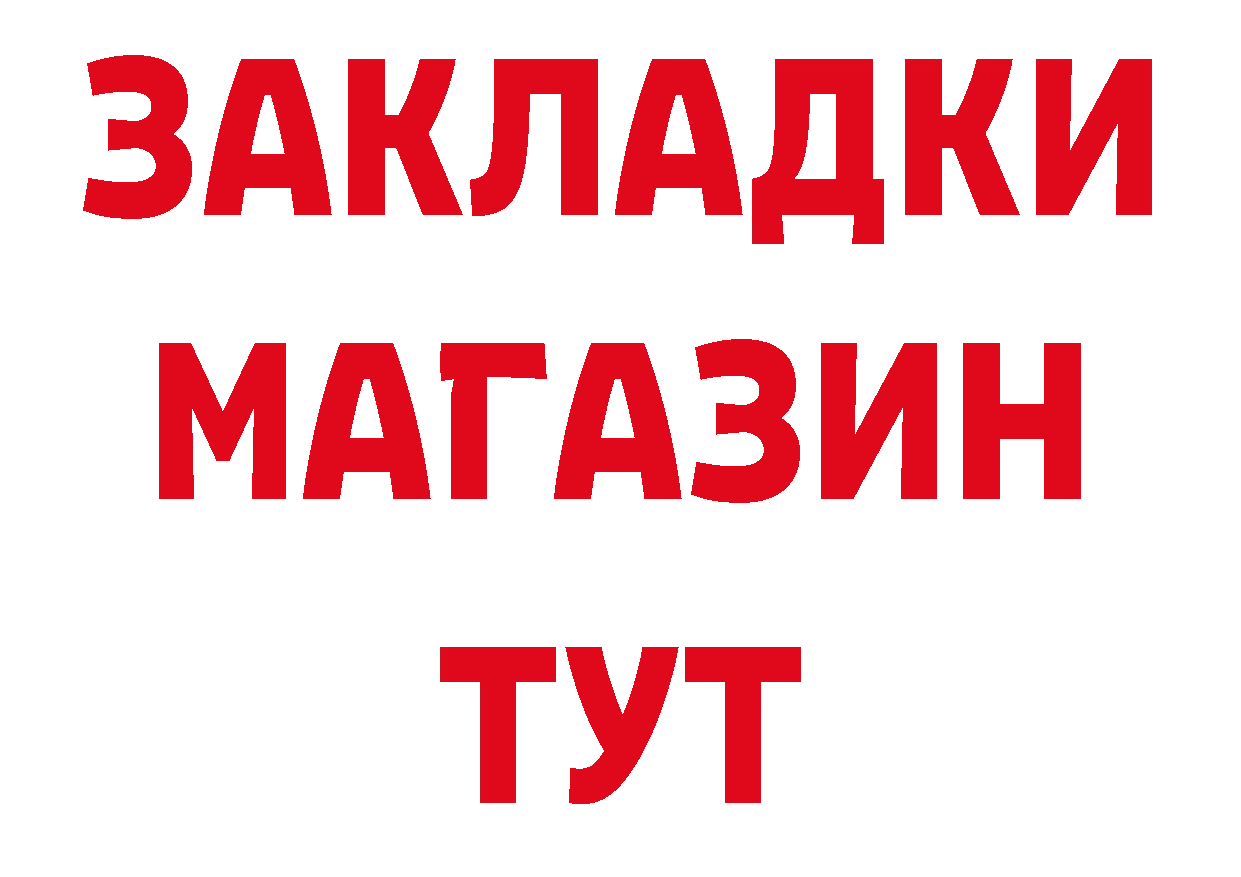 ЗАКЛАДКИ
МАГАЗИН
ТУТ